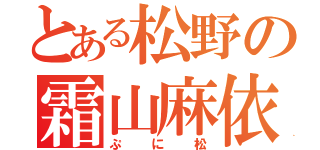 とある松野の霜山麻依
ぷに松